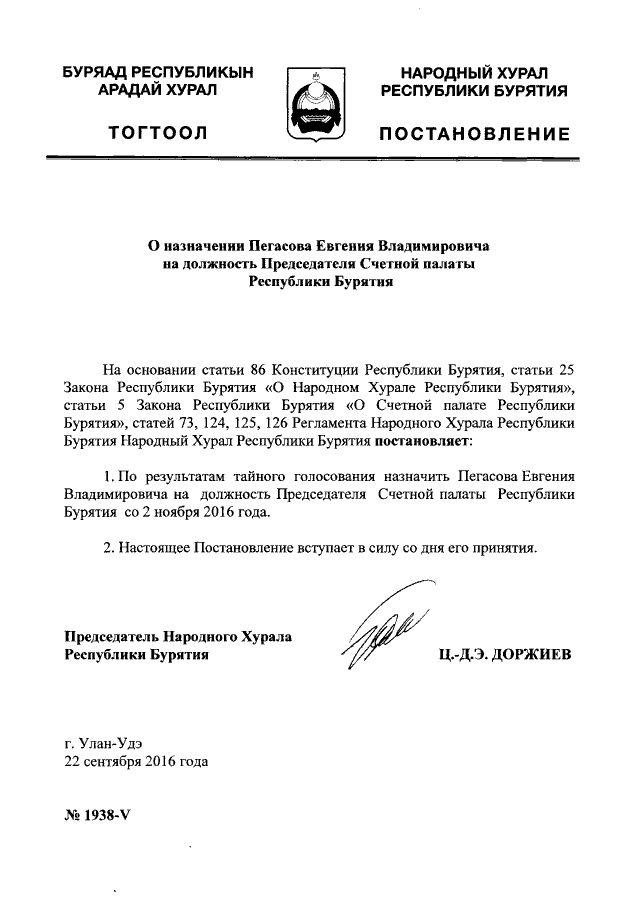 БУРЯАД РЕСПУБЛИКЫН
АРАДАЙ ХУРАЛ

ТОГТООЛ

НАРОДНЫЙ ХУРАЛ
РЕСПУБЛИКИ БУРЯТИЯ

ПОСТАНОВЛЕНИЕ

О назначении Пегасова Евгения Владимировича на должность Председателя Счетной палаты Республики Бурятия

На основании статьи 86 Конституции Республики Бурятия, статьи 25 Закона Республики Бурятия «О Народном Хурале Республики Бурятия», статьи 5 Закона Республики Бурятия «О Счетной палате Республики Бурятия», статей 73, 124, 125, 126 Регламента Народного Хурала Республики Бурятия Народный Хурал Республики Бурятия постановляет:

1. По результатам тайного голосования назначить Пегасова Евгения Владимировича на должность Председателя Счетной палаты Республики Бурятия со 2 ноября 2016 года.

2. Настоящее Постановление вступает в силу со дня его принятия.

Председатель Народного Хурала
Республики Бурятия

Ц.-Д.Э. ДОРЖИЕВ

г. Улан-Удэ
22 сентября 2016 года

№ 1938-V